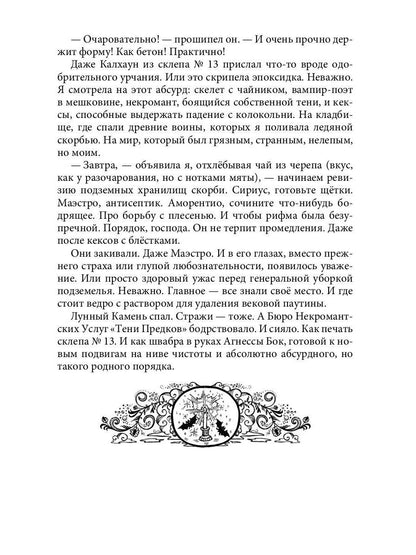 — Очаровательно! — прошипел он. — И очень прочно держит форму! Как бетон! Практично!

Даже Калхаун из склепа № 13 прислал что-то вроде одобрительного урчания. Или это скрипела эпоксидка. Неважно. Я смотрела на этот абсурд: скелет с чайником, вампир-поэт в мешковине, некромант, боящийся собственной тени, и кексы, способные выдержать падение с колокольни. На кладбище, где спали древние воины, которых я поливала ледяной скорбью. На мир, который был грязным, странным, нелепым, но моим.

— Завтра, — объявила я, отхлёбывая чай из черепа (вкус, как у разочарования, но с нотками мяты), — начинаем ревизию подземных хранилищ скорби. Сириус, готовьте щётки. Маэстро, антисептик. Аморентио, сочините что-нибудь бодрящее. Про борьбу с плесенью. И чтобы рифма была безупречной. Порядок, господа. Он не терпит промедления. Даже после кексов с блёстками.

Они закивали. Даже Маэстро. И в его глазах, вместо прежнего страха или глупой любознательности, появилось уважение. Или просто здоровый ужас перед генеральной уборкой подземелья. Неважно. Главное — все знали своё место. И где стоит ведро с раствором для удаления вековой паутины.

Лунный Камень спал. Стражи — тоже. А Бюро Некромантских Услуг «Тени Предков» бодрствовало. И сияло. Как печать склепа № 13. И как швабра в руках Агнессы Бок, готовой к новым подвигам на ниве чистоты и абсолютно абсурдного, но такого родного порядка.